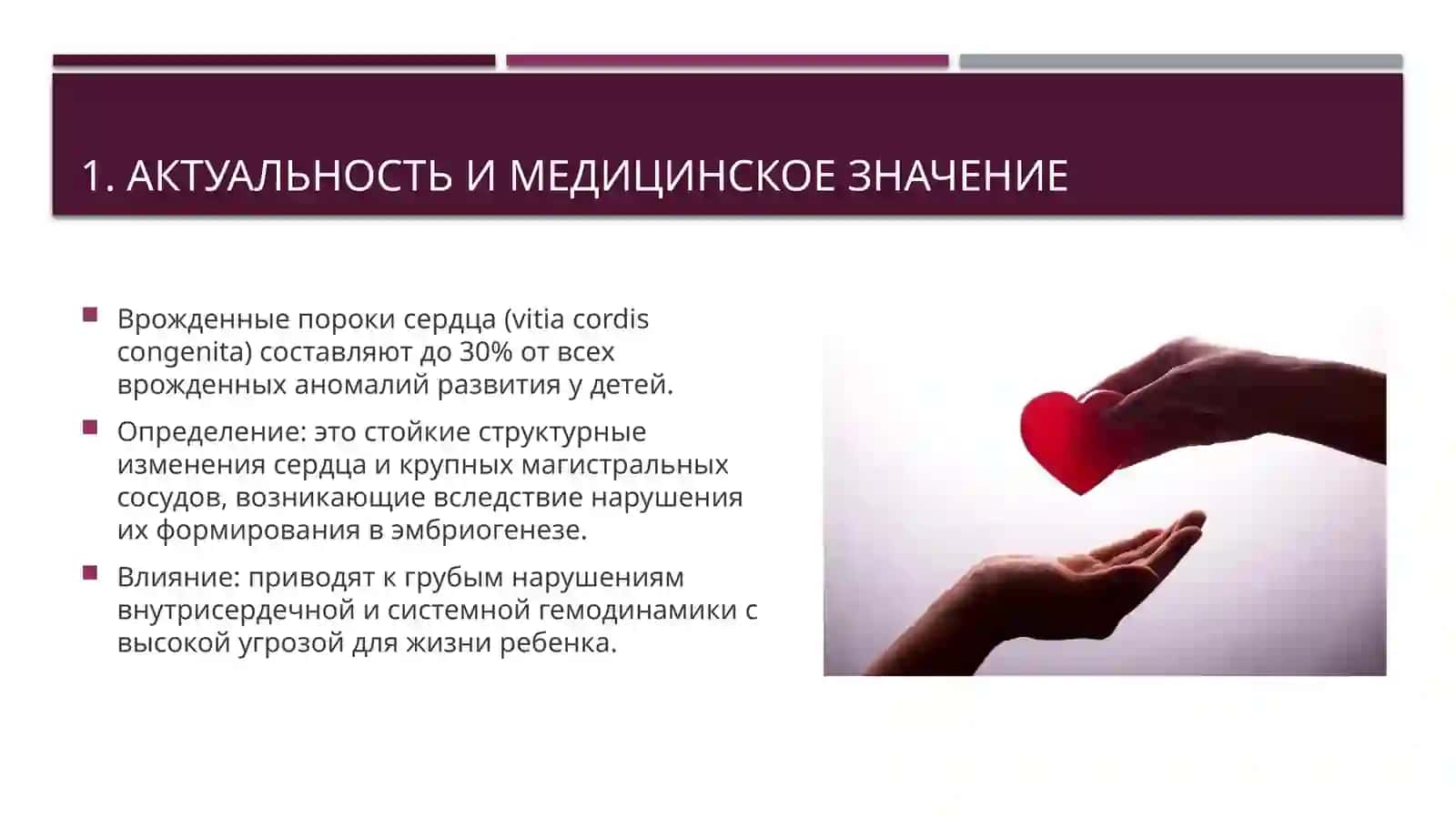 1. АКТУАЛЬНОСТЬ И МЕДИЦИНСКОЕ ЗНАЧЕНИЕ

Врожденные пороки сердца (vitia cordis congenita) составляют до 30% от всех врожденных аномалий развития у детей.

Определение: это стойкие структурные изменения сердца и крупных магистральных сосудов, возникающие вследствие нарушения их формирования в эмбриогенезе.

Влияние: приводят к грубым нарушениям внутрисердечной и системной гемодинамики с высокой угрозой для жизни ребенка.